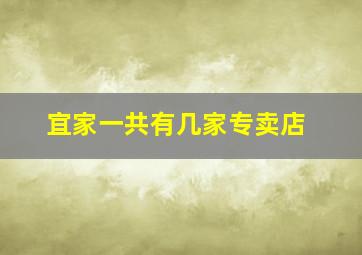 宜家一共有几家专卖店